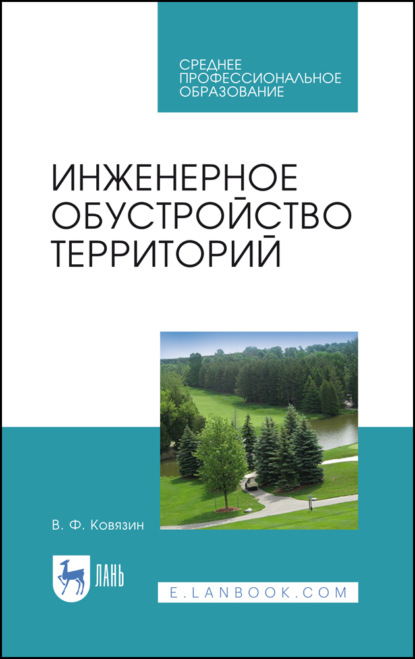 СРЕДНЕЕ ПРОФЕССИОНАЛЬНОЕ ОБРАЗОВАНИЕ

ИНЖЕНЕРНОЕ ОБУСТРОЙСТВО ТЕРРИТОРИЙ

В. Ф. Ковязин

ЛАНЬ

E.LANBOOK.COM